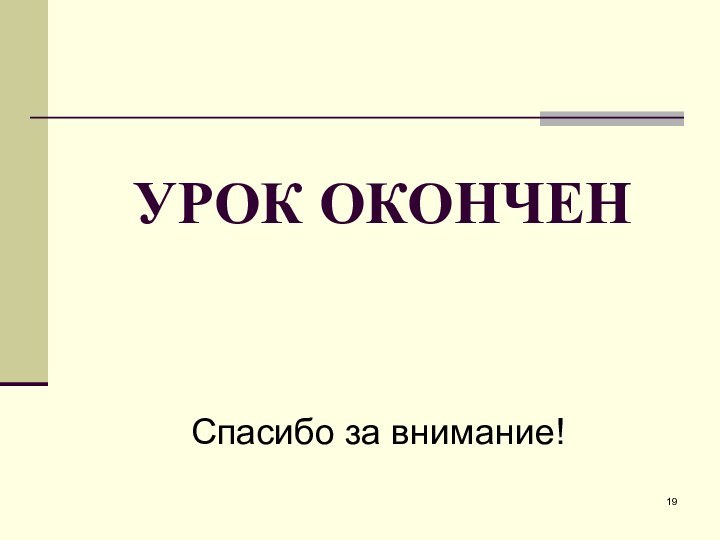 УРОК ОКОНЧЕН

Спасибо за внимание!

19